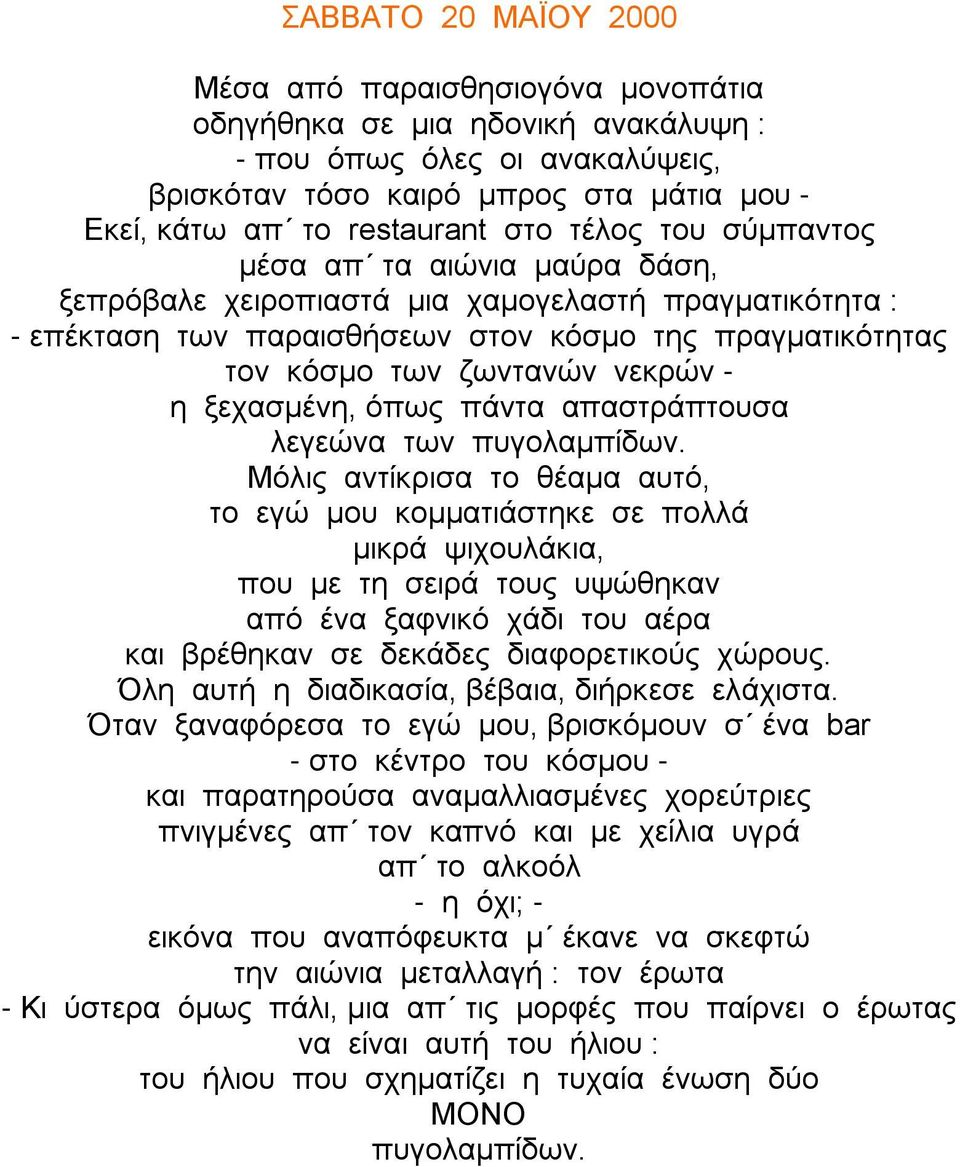 ΣΑΒΒΑΤΟ 20 ΜΑΪΟΥ 2000

Μέσα από παραισθησιογόνα μονοπάτια
οδηγήθηκα σε μια ηδονική ανακάλυψη :
- που όπως όλες οι ανακαλύψεις,
βρισκόταν τόσο καιρό μπρος στα μάτια μου -
Εκεί, κάτω απ΄ το restaurant στο τέλος του σύμπαντος
μέσα απ΄ τα αιώνια μαύρα δάση,
ξεπρόβαλε χειροπιαστά μια χαμογελαστή πραγματικότητα :
- επέκταση των παραισθήσεων στον κόσμο της πραγματικότητας
τον κόσμο των ζωντανών νεκρών -
η ξεχασμένη, όπως πάντα απαστράπτουσα
λεγεώνα των πυγολαμπίδων.
Μόλις αντίκρισα το θέαμα αυτό,
το εγώ μου κομματιάστηκε σε πολλά
μικρά ψιχουλάκια,
που με τη σειρά τους υψώθηκαν
από ένα ξαφνικό χάδι του αέρα
και βρέθηκαν σε δεκάδες διαφορετικούς χώρους.
Όλη αυτή η διαδικασία, βέβαια, διήρκεσε ελάχιστα.
Όταν ξαναφόρεσα το εγώ μου, βρισκόμουν σ΄ ένα bar
- στο κέντρο του κόσμου -
και παρατηρούσα αναμαλλιασμένες χορεύτριες
πνιγμένες απ΄ τον καπνό και με χείλια υγρά
απ΄ το αλκοόλ
- η όχι; -
εικόνα που αναπόφευκτα μ΄ έκανε να σκεφτώ
την αιώνια μεταλλαγή : τον έρωτα
- Κι ύστερα όμως πάλι, μια απ΄ τις μορφές που παίρνει ο έρωτας
να είναι αυτή του ήλιου :
του ήλιου που σχηματίζει η τυχαία ένωση δύο
ΜΟΝΟ
πυγολαμπίδων.